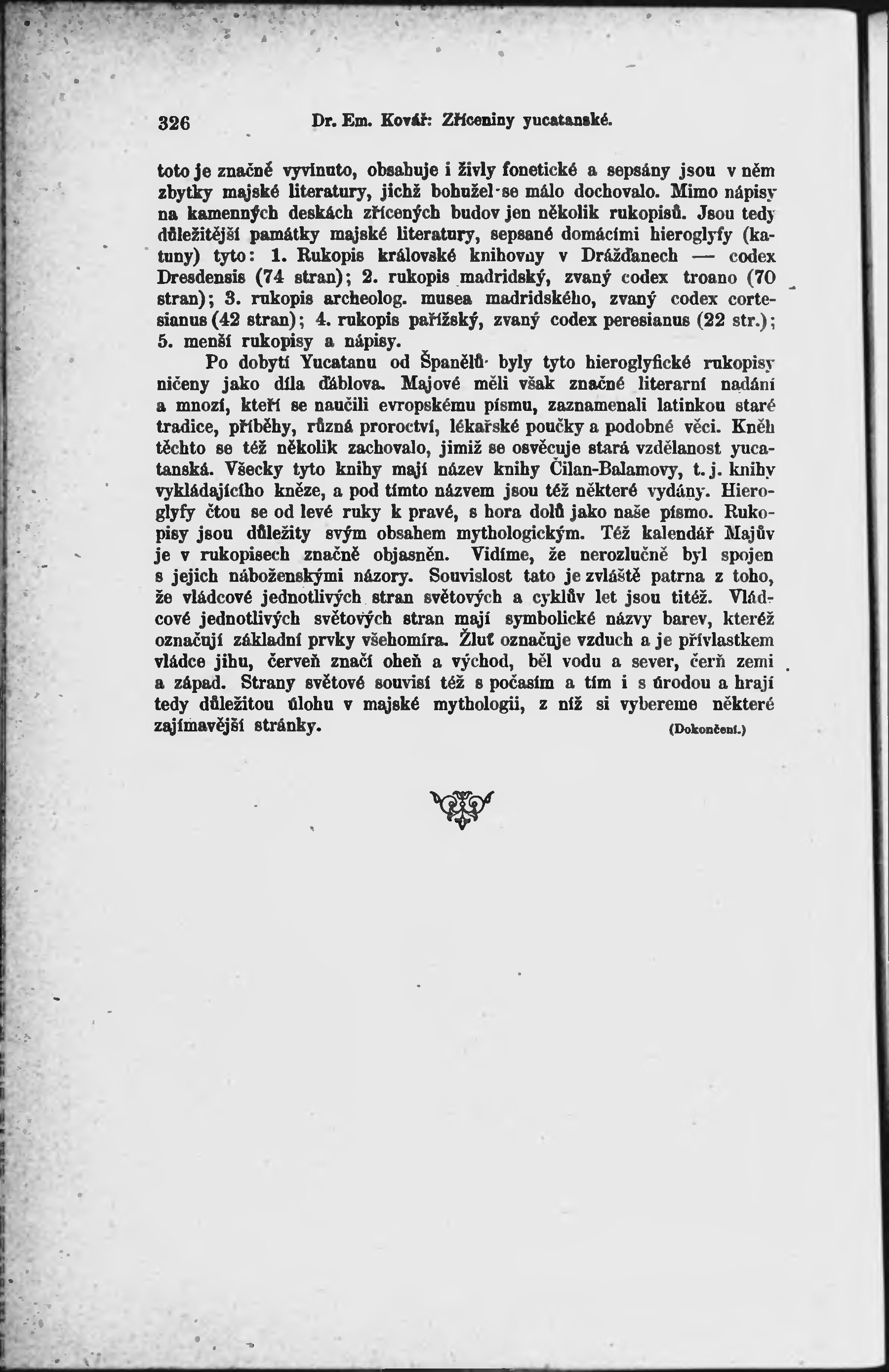 326 Dr. Em. Kovář: Zříceniny yucatanské.

toto je značně vyvinuto, obsahuje i živly fonetické a sepsány jsou v něm zbytky majské literatury, jichž bohužel se málo dochovalo. Mimo nápisy na kamenných deskách zřícených budov jen několik rukopisů. Jsou tedy důležitější památky majské literatury, sepsané domácími hieroglyfy (katuny) tyto: 1. Rukopis královské knihovny v Drážďanech — codex Dresdensis (74 stran); 2. rukopis madridský, zvaný codex troano (70 stran); 3. rukopis archeolog. musea madridského, zvaný codex cortesianus (42 stran); 4. rukopis pařížský, zvaný codex peresianus (22 str.); 5. menší rukopisy a nápisy.

Po dobytí Yucatanu od Španělů byly tyto hieroglyfické rukopisy ničeny jako díla ďáblova. Majové měli však značné literarní nadání a mnozí, kteří se naučili evropskému písmu, zaznamenali latinkou staré tradice, příběhy, různá proroctví, lékařské poučky a podobné věci. Kněh těchto se též několik zachovalo, jimiž se osvěcuje stará vzdělanost yucatanská. Všecky tyto knihy mají název knihy Čilan-Balamovy, t. j. knihy vykládajícího kněze, a pod tímto názvem jsou též některé vydány. Hieroglyfy čtou se od levé ruky k pravé, s hora dolů jako naše písmo. Rukopisy jsou důležity svým obsahem mythologickým. Též kalendář Majův je v rukopisech značně objasněn. Vidíme, že nerozlučně byl spojen s jejich náboženskými názory. Souvislost tato je zvláště patrna z toho, že vládcové jednotlivých stran světových a cyklův let jsou titéž. Vládcové jednotlivých světových stran mají symbolické názvy barev, kteréž označují základní prvky všehomíra. Žluť označuje vzduch a je přívlastkem vládce jihu, červeň značí oheň a východ, běl vodu a sever, čerň zemi a západ. Strany světové souvisí též s počasím a tím i s úrodou a hrají tedy důležitou úlohu v majské mythologii, z níž si vybereme některé zajímavější stránky. (Dokončení.)